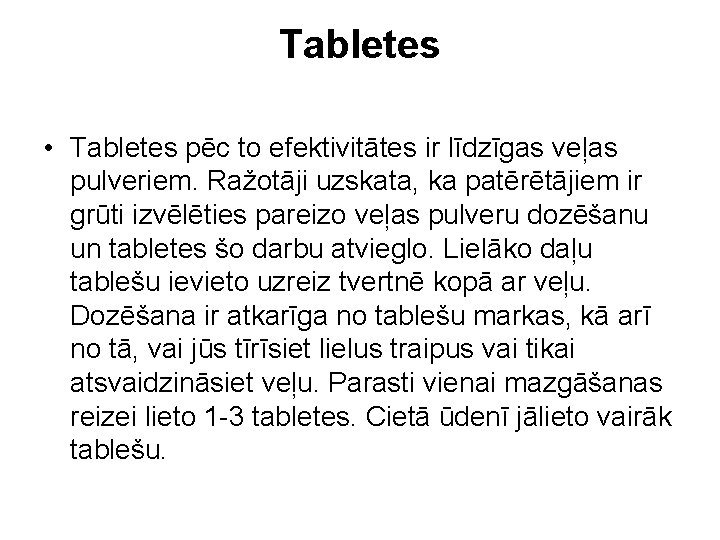 Tabletes

• Tabletes pēc to efektivitātes ir līdzīgas veļas pulveriem. Ražotāji uzskata, ka patērētājiem ir grūti izvēlēties pareizo veļas pulveru dozēšanu un tabletes šo darbu atvieglo. Lielāko daļu tablešu ievieto uzreiz tvertnē kopā ar veļu. Dozēšana ir atkarīga no tablešu markas, kā arī no tā, vai jūs tīrīsiet lielus traipus vai tikai atsvaidzināsiet veļu. Parasti vienai mazgāšanas reizei lieto 1-3 tabletes. Cietā ūdenī jālieto vairāk tablešu.